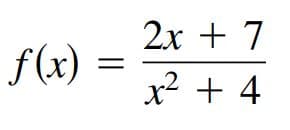 $f(x) = \frac{2x + 7}{x^2 + 4}$